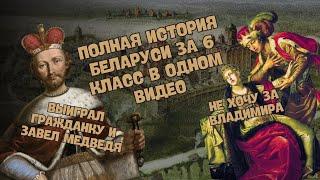 ПОЛНАЯ ИСТОРИЯ БЕЛАРУСИ ЗА 6 КЛАСС В ОДНОМ ВИДЕО

ВЫИГРАЛ ГРАЖДАНКУ И ЗАВЕЛ МЕДВЕДЯ

НЕ ХОЧУ ЗА ВЛАДИМИРА